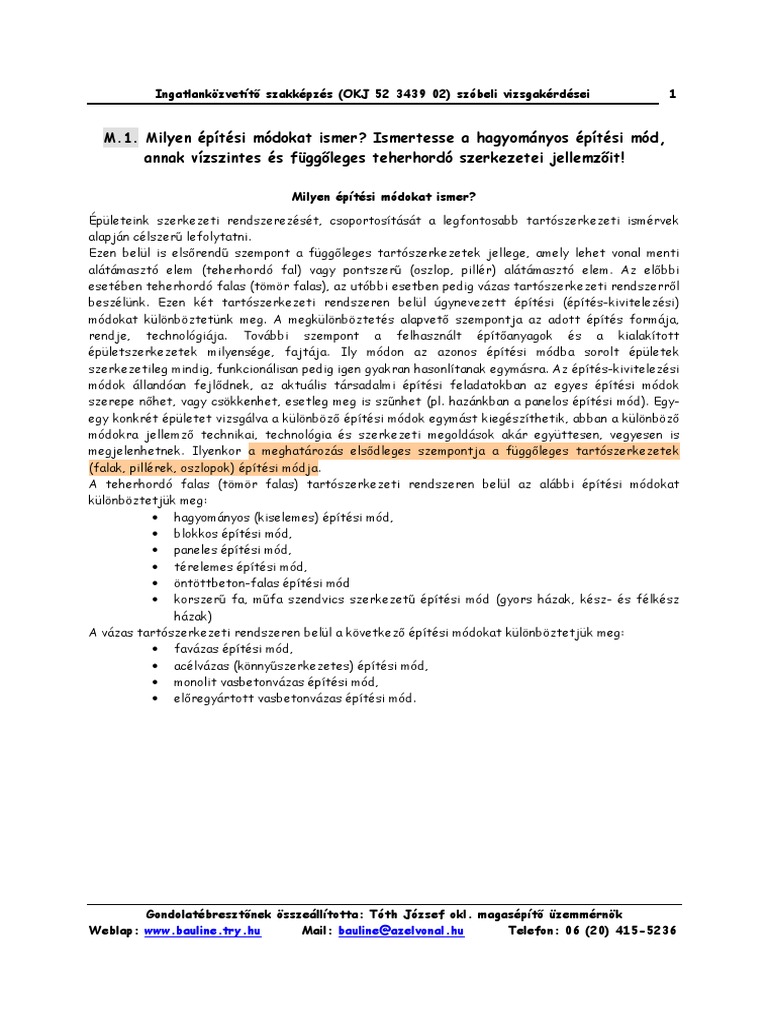 Ingatlanközvetítő szakképzés (OKJ 52 3439 02) szóbeli vizsgakérdései 1

M.1. Milyen építési módokat ismer? Ismertesse a hagyományos építési mód, annak vízszintes és függőleges teherhordó szerkezetei jellemzőit!

Milyen építési módokat ismer?

Épületeink szerkezeti rendszerezését, csoportosítását a legfontosabb tartószerkezeti ismérvek alapján célszerű lefolytatni.
Ezen belül is elsőrendű szempont a függőleges tartószerkezetek jellege, amely lehet vonal menti alátámasztó elem (teherhordó fal) vagy pontszerű (oszlop, pillér) alátámasztó elem. Az előbbi esetében teherhordó falas (tömör falas), az utóbbi esetben pedig vázas tartószerkezeti rendszerről beszélünk. Ezen két tartószerkezeti rendszeren belül úgynevezett építési (építés-kivitelezési) módokat különböztetünk meg. A megkülönböztetés alapvető szempontja az adott építés formája, rendje, technológiája. További szempont a felhasznált építőanyagok és a kialakított épületszerkezetek milyensége, fajtája. Ily módon az azonos építési módba sorolt épületek szerkezetileg mindig, funkcionálisan pedig igen gyakran hasonlítanak egymásra. Az építés-kivitelezési módok állandóan fejlődnek, az aktuális társadalmi építési feladatokban az egyes építési módok szerepe nőhet, vagy csökkenhet, esetleg meg is szűnhet (pl. hazánkban a panelos építési mód). Egy-egy konkrét épületet vizsgálva a különböző építési módok egymást kiegészíthetik, abban a különböző módokra jellemző technikai, technológia és szerkezeti megoldások akár együttesen, vegyesen is megjelenhetnek. Ilyenkor a meghatározás elsődleges szempontja a függőleges tartószerkezetek (falak, pillérek, oszlopok) építési módja.
A teherhordó falas (tömör falas) tartószerkezeti rendszeren belül az alábbi építési módokat különböztetjük meg:
• hagyományos (kiselemes) építési mód,
• blokkos építési mód,
• paneles építési mód,
• térelemes építési mód,
• öntöttbeton-falas építési mód
• korszerű fa, műfa szendvics szerkezetű építési mód (gyors házak, kész- és félkész házak)
A vázas tartószerkezeti rendszeren belül a következő építési módokat különböztetjük meg:
• favázas építési mód,
• acélvázas (könnyűszerkezetes) építési mód,
• monolit vasbetonvázas építési mód,
• előregyártott vasbetonvázas építési mód.

Gondolatébresztőnek összeállította: Tóth József okl. magasépítő üzemmérnök
Weblap: www.bauline.try.hu Mail: bauline@azelvonal.hu Telefon: 06 (20) 415-5236